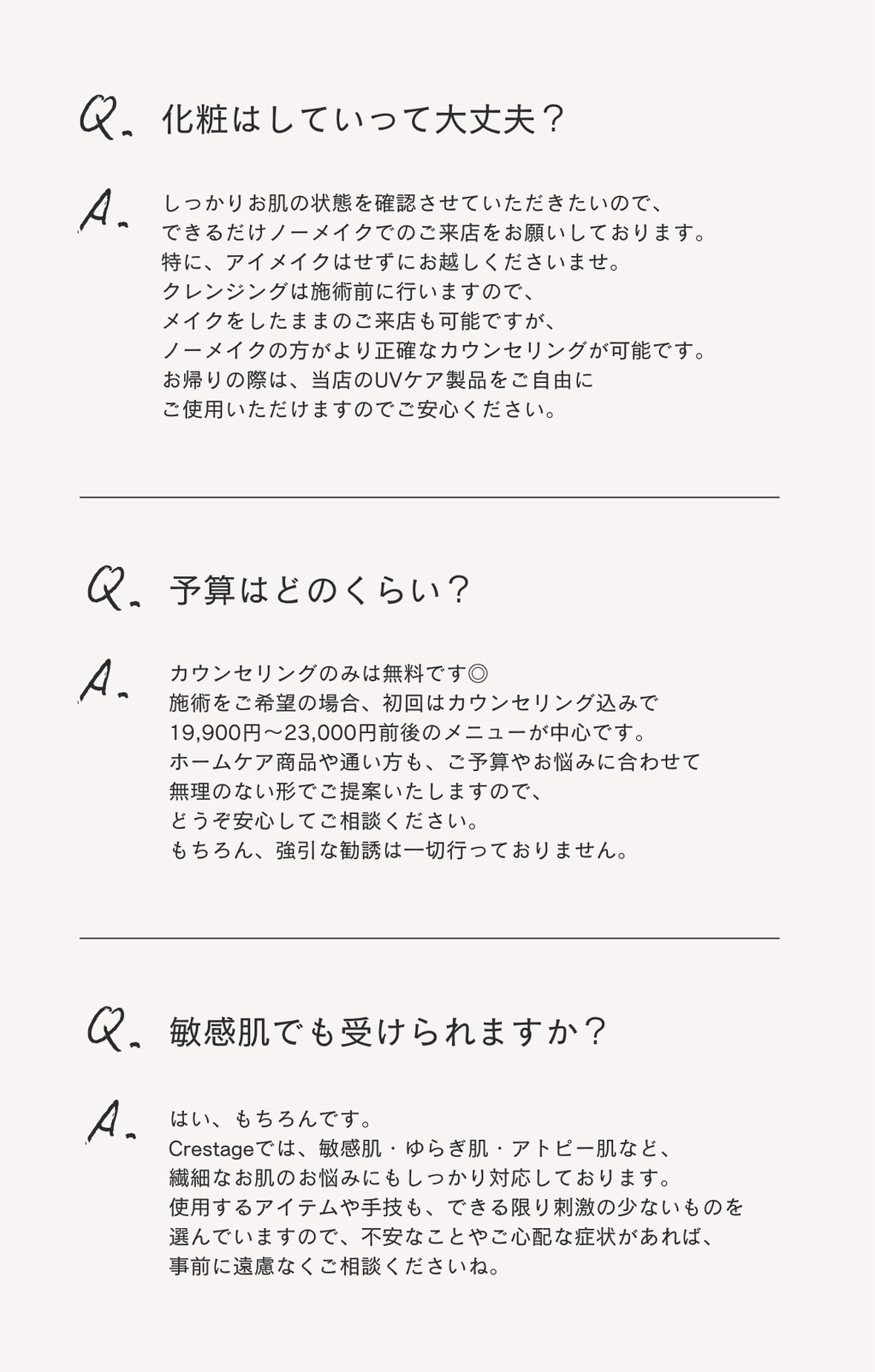 Q. 化粧はしていって大丈夫？

A. しっかりお肌の状態を確認させていただきたいので、
できるだけノーメイクでのご来店をお願いしております。
特に、アイメイクはせずにお越しくださいませ。
クレンジングは施術前に行いますので、
メイクをしたままのご来店も可能ですが、
ノーメイクの方がより正確なカウンセリングが可能です。
お帰りの際は、当店のUVケア製品をご自由に
ご使用いただけますのでご安心ください。

Q. 予算はどのくらい？

A. カウンセリングのみは無料です◎
施術をご希望の場合、初回はカウンセリング込みで
19,900円〜23,000円前後のメニューが中心です。
ホームケア商品や通い方も、ご予算やお悩みに合わせて
無理のない形でご提案いたしますので、
どうぞ安心してご相談ください。
もちろん、強引な勧誘は一切行っておりません。

Q. 敏感肌でも受けられますか？

A. はい、もちろんです。
Crestageでは、敏感肌・ゆらぎ肌・アトピー肌など、
繊細なお肌のお悩みにもしっかり対応しております。
使用するアイテムや手技も、できる限り刺激の少ないものを
選んでいますので、不安なことやご心配な症状があれば、
事前に遠慮なくご相談くださいね。